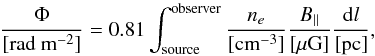 $\frac{\Phi}{[\mathrm{rad\ m^{-2}}]} = 0.81 \int_{\mathrm{source}}^{\mathrm{observer}} \frac{n_e}{[\mathrm{cm^{-3}}]} \frac{B_{\parallel}}{[\mu\mathrm{G}]} \frac{\mathrm{d}l}{[\mathrm{pc}]},$